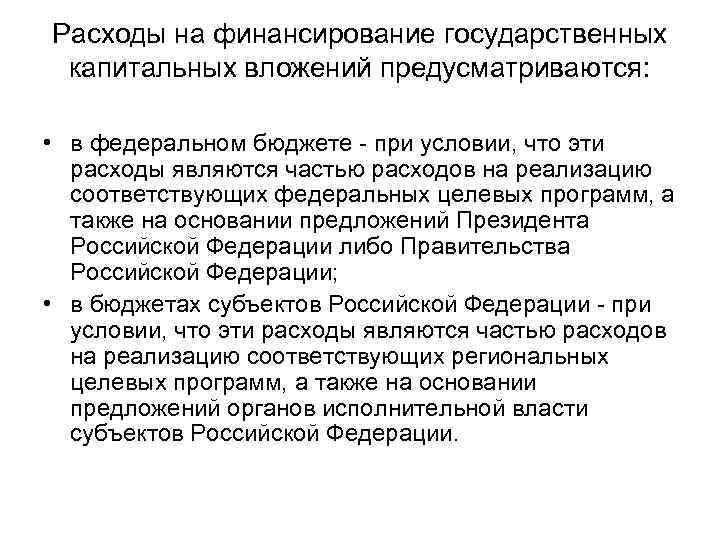 Расходы на финансирование государственных капитальных вложений предусматриваются:

• в федеральном бюджете - при условии, что эти расходы являются частью расходов на реализацию соответствующих федеральных целевых программ, а также на основании предложений Президента Российской Федерации либо Правительства Российской Федерации;
• в бюджетах субъектов Российской Федерации - при условии, что эти расходы являются частью расходов на реализацию соответствующих региональных целевых программ, а также на основании предложений органов исполнительной власти субъектов Российской Федерации.